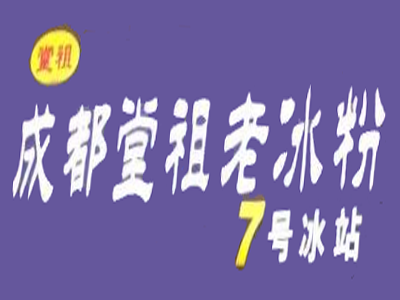 堂祖

成都堂祖老冰粉

7号冰站